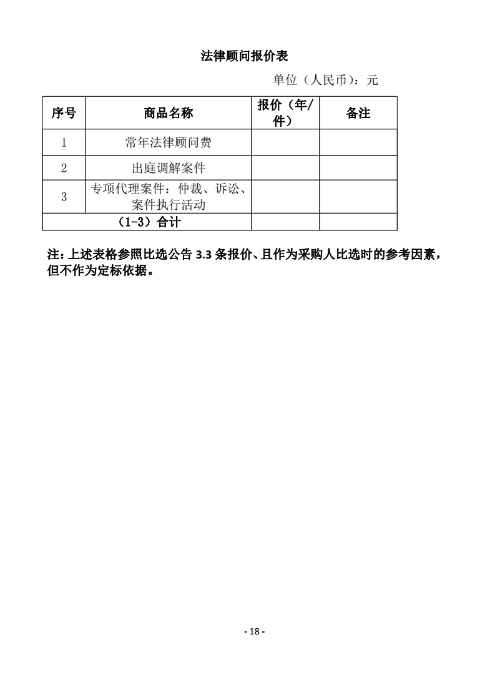 法律顾问报价表

单位（人民币）：元

| 序号 | 商品名称 | 报价（年/件） | 备注 |
|---|---|---|---|
| 1 | 常年法律顾问费 | | |
| 2 | 出庭调解案件 | | |
| 3 | 专项代理案件：仲裁、诉讼、案件执行活动 | | |
| （1-3）合计 | | | |

注：上述表格参照比选公告 3.3 条报价、且作为采购人比选时的参考因素，但不作为定标依据。

- 18 -